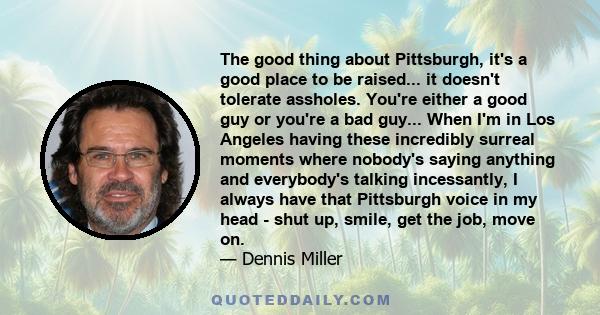 The good thing about Pittsburgh, it's a good place to be raised... it doesn't tolerate assholes. You're either a good guy or you're a bad guy... When I'm in Los Angeles having these incredibly surreal moments where nobody's saying anything and everybody's talking incessantly, I always have that Pittsburgh voice in my head - shut up, smile, get the job, move on.
— Dennis Miller

QUOTEDDAILY.COM